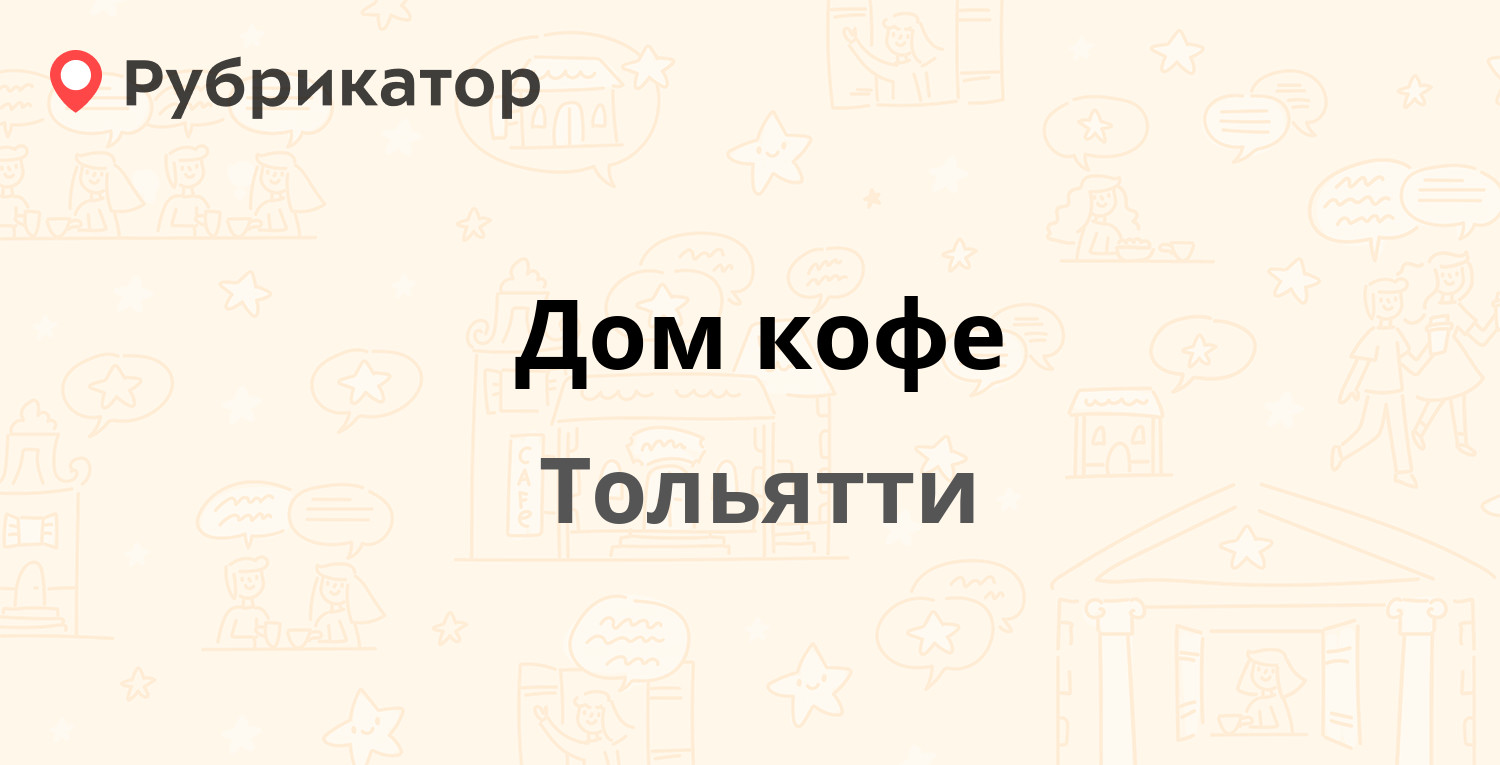 Рубрикатор

Дом кофе

Тольятти